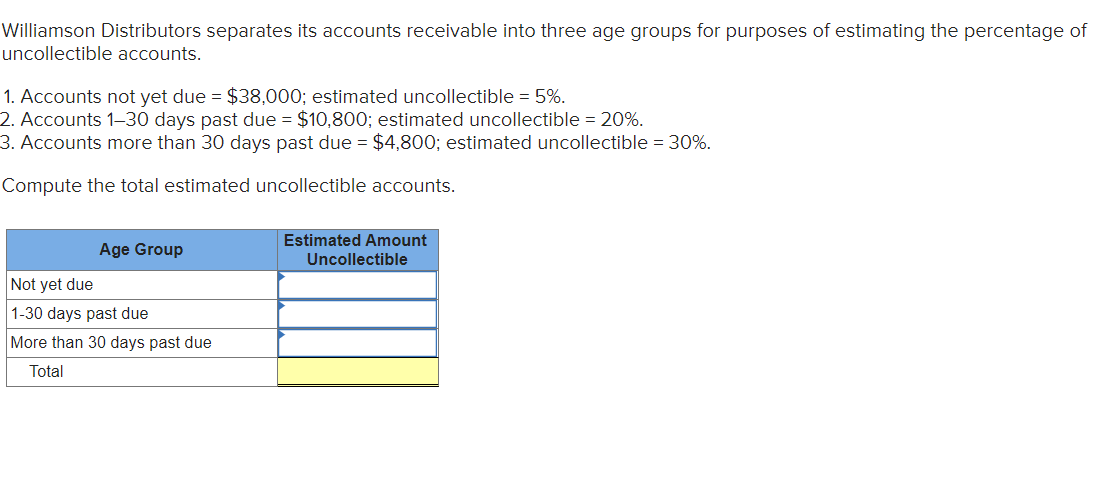 Williamson Distributors separates its accounts receivable into three age groups for purposes of estimating the percentage of uncollectible accounts.

1. Accounts not yet due = \$38,000; estimated uncollectible = 5%.
2. Accounts 1–30 days past due = \$10,800; estimated uncollectible = 20%.
3. Accounts more than 30 days past due = \$4,800; estimated uncollectible = 30%.

Compute the total estimated uncollectible accounts.

| Age Group | Estimated Amount Uncollectible |
|---|---|
| Not yet due | |
| 1-30 days past due | |
| More than 30 days past due | |
| Total | |